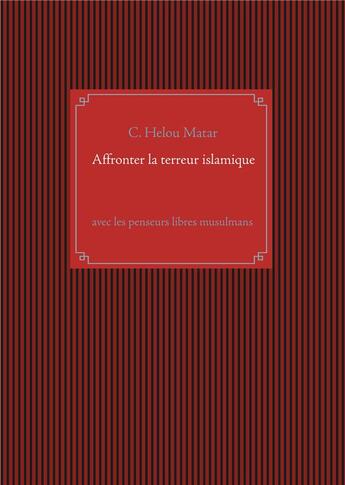 C. Helou Matar

Affronter la terreur islamique

avec les penseurs libres musulmans